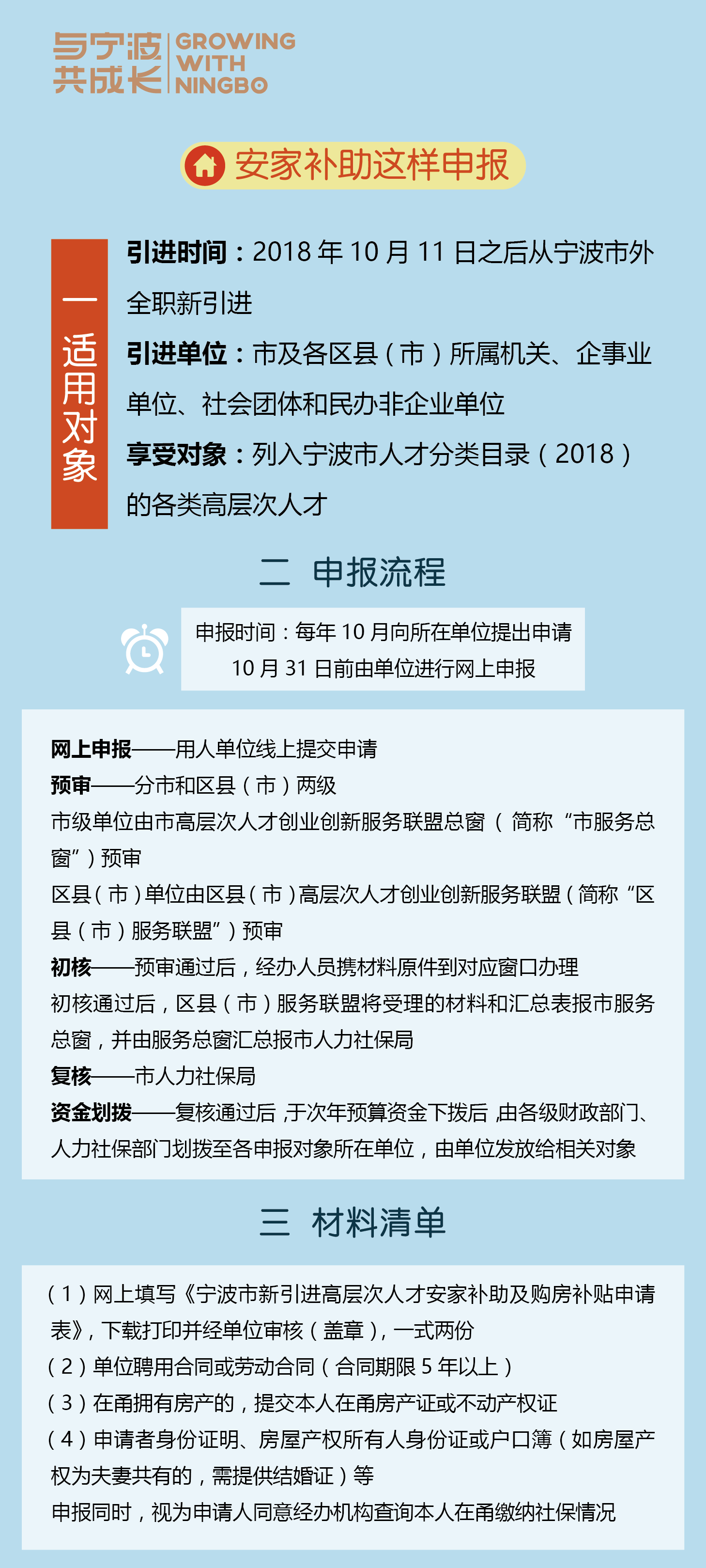 与宁波共成长 GROWING WITH NINGBO

安家补助这样申报

一 适用对象

引进时间：2018 年 10 月 11 日之后从宁波市外全职新引进

引进单位：市及各区县（市）所属机关、企事业单位、社会团体和民办非企业单位

享受对象：列入宁波市人才分类目录（2018）的各类高层次人才

二 申报流程

申报时间：每年 10 月向所在单位提出申请
10 月 31 日前由单位进行网上申报

网上申报——用人单位线上提交申请
预审——分市和区县（市）两级
市级单位由市高层次人才创业创新服务联盟总窗（简称“市服务总窗”）预审
区县（市）单位由区县（市）高层次人才创业创新服务联盟（简称“区县（市）服务联盟”）预审
初核——预审通过后，经办人员携材料原件到对应窗口办理
初核通过后，区县（市）服务联盟将受理的材料和汇总表报市服务总窗，并由服务总窗汇总报市人力社保局
复核——市人力社保局
资金划拨——复核通过后，于次年预算资金下拨后，由各级财政部门、人力社保部门划拨至各申报对象所在单位，由单位发放给相关对象

三 材料清单

（1）网上填写《宁波市新引进高层次人才安家补助及购房补贴申请表》，下载打印并经单位审核（盖章），一式两份
（2）单位聘用合同或劳动合同（合同期限 5 年以上）
（3）在甬拥有房产的，提交本人在甬房产证或不动产权证
（4）申请者身份证明、房屋产权所有人身份证或户口簿（如房屋产权为夫妻共有的，需提供结婚证）等
申报同时，视为申请人同意经办机构查询本人在甬缴纳社保情况